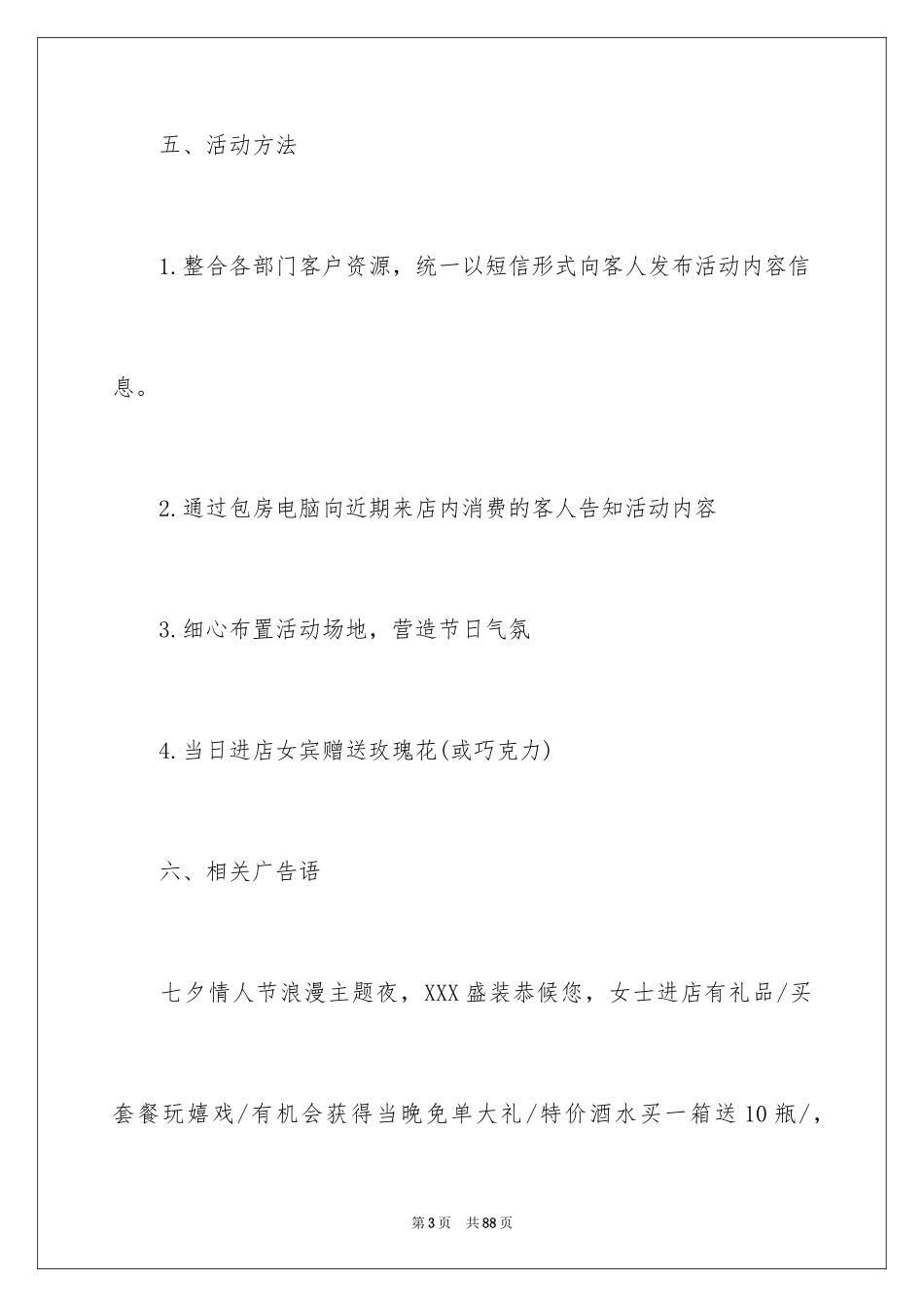 五、活动方法

1.整合各部门客户资源，统一以短信形式向客人发布活动内容信息。

2.通过包房电脑向近期来店内消费的客人告知活动内容

3.细心布置活动场地，营造节日气氛

4.当日进店女宾赠送玫瑰花(或巧克力)

六、相关广告语

七夕情人节浪漫主题夜，XXX盛装恭候您，女士进店有礼品/买套餐玩嬉戏/有机会获得当晚免单大礼/特价酒水买一箱送10瓶/，

第3页 共88页